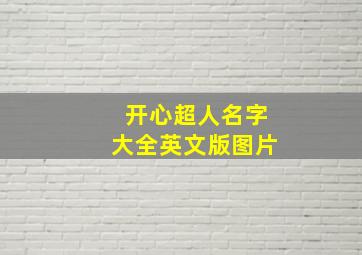 开心超人名字
大全英文版图片